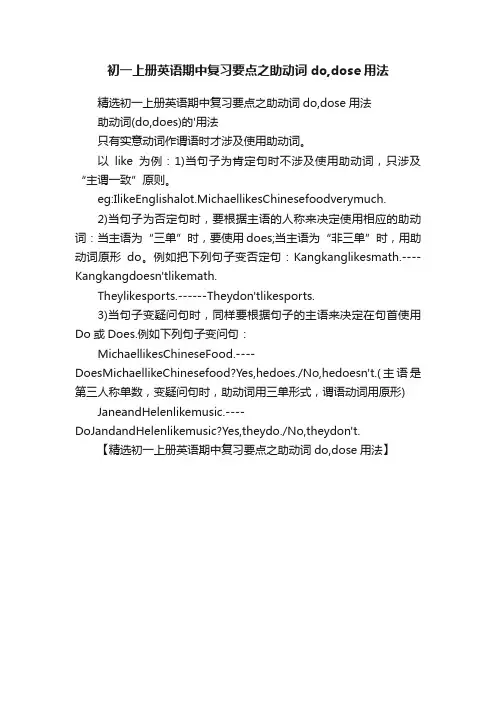 初一上册英语期中复习要点之助动词 do,dose 用法

精选初一上册英语期中复习要点之助动词 do,dose 用法

助动词(do,does)的'用法

只有实意动词作谓语时才涉及使用助动词。

以 like 为例：1)当句子为肯定句时不涉及使用助动词，只涉及“主谓一致”原则。

eg:IlikeEnglishalot.MichaellikesChinesefoodverymuch.

2)当句子为否定句时，要根据主语的人称来决定使用相应的助动词：当主语为“三单”时，要使用 does;当主语为“非三单”时，用助动词原形 do。例如把下列句子变否定句：Kangkanglikesmath.----Kangkangdoesn'tlikemath.

Theylikesports.------Theydon'tlikesports.

3)当句子变疑问句时，同样要根据句子的主语来决定在句首使用 Do 或 Does.例如下列句子变问句：

MichaellikesChineseFood.----DoesMichaellikeChinesefood?Yes,hedoes./No,hedoesn't.(主语是第三人称单数，变疑问句时，助动词用三单形式，谓语动词用原形)

JaneandHelenlikemusic.----DoJandandHelenlikemusic?Yes,theydo./No,theydon't.

【精选初一上册英语期中复习要点之助动词 do,dose 用法】